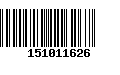 151011626